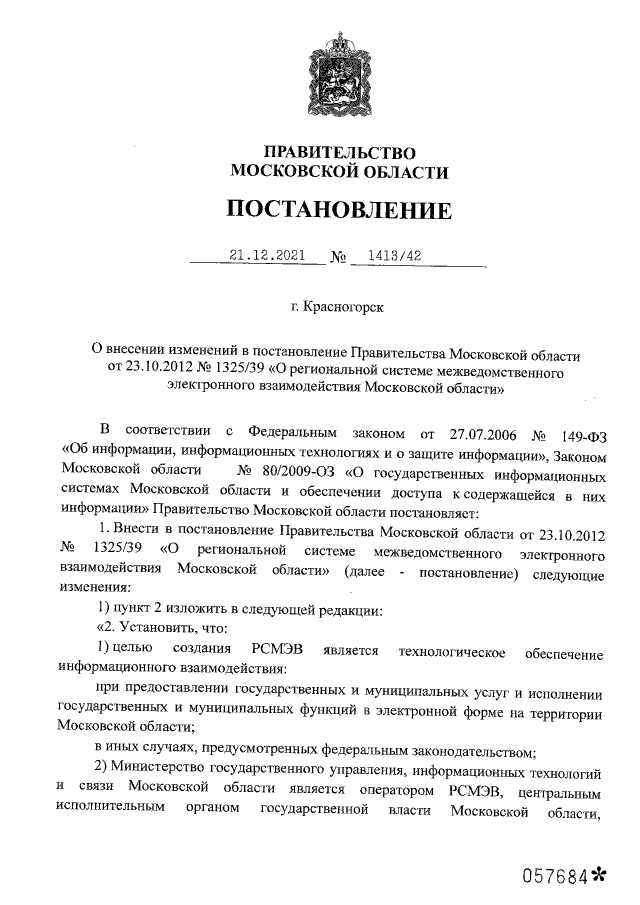 ПРАВИТЕЛЬСТВО
МОСКОВСКОЙ ОБЛАСТИ

ПОСТАНОВЛЕНИЕ

21.12.2021 № 1413/42

г. Красногорск

О внесении изменений в постановление Правительства Московской области от 23.10.2012 № 1325/39 «О региональной системе межведомственного электронного взаимодействия Московской области»

В соответствии с Федеральным законом от 27.07.2006 № 149-ФЗ «Об информации, информационных технологиях и о защите информации», Законом Московской области № 80/2009-ОЗ «О государственных информационных системах Московской области и обеспечении доступа к содержащейся в них информации» Правительство Московской области постановляет:

1. Внести в постановление Правительства Московской области от 23.10.2012 № 1325/39 «О региональной системе межведомственного электронного взаимодействия Московской области» (далее - постановление) следующие изменения:

1) пункт 2 изложить в следующей редакции:

«2. Установить, что:

1) целью создания РСМЭВ является технологическое обеспечение информационного взаимодействия:

при предоставлении государственных и муниципальных услуг и исполнении государственных и муниципальных функций в электронной форме на территории Московской области;

в иных случаях, предусмотренных федеральным законодательством;

2) Министерство государственного управления, информационных технологий и связи Московской области является оператором РСМЭВ, центральным исполнительным органом государственной власти Московской области,

057684*